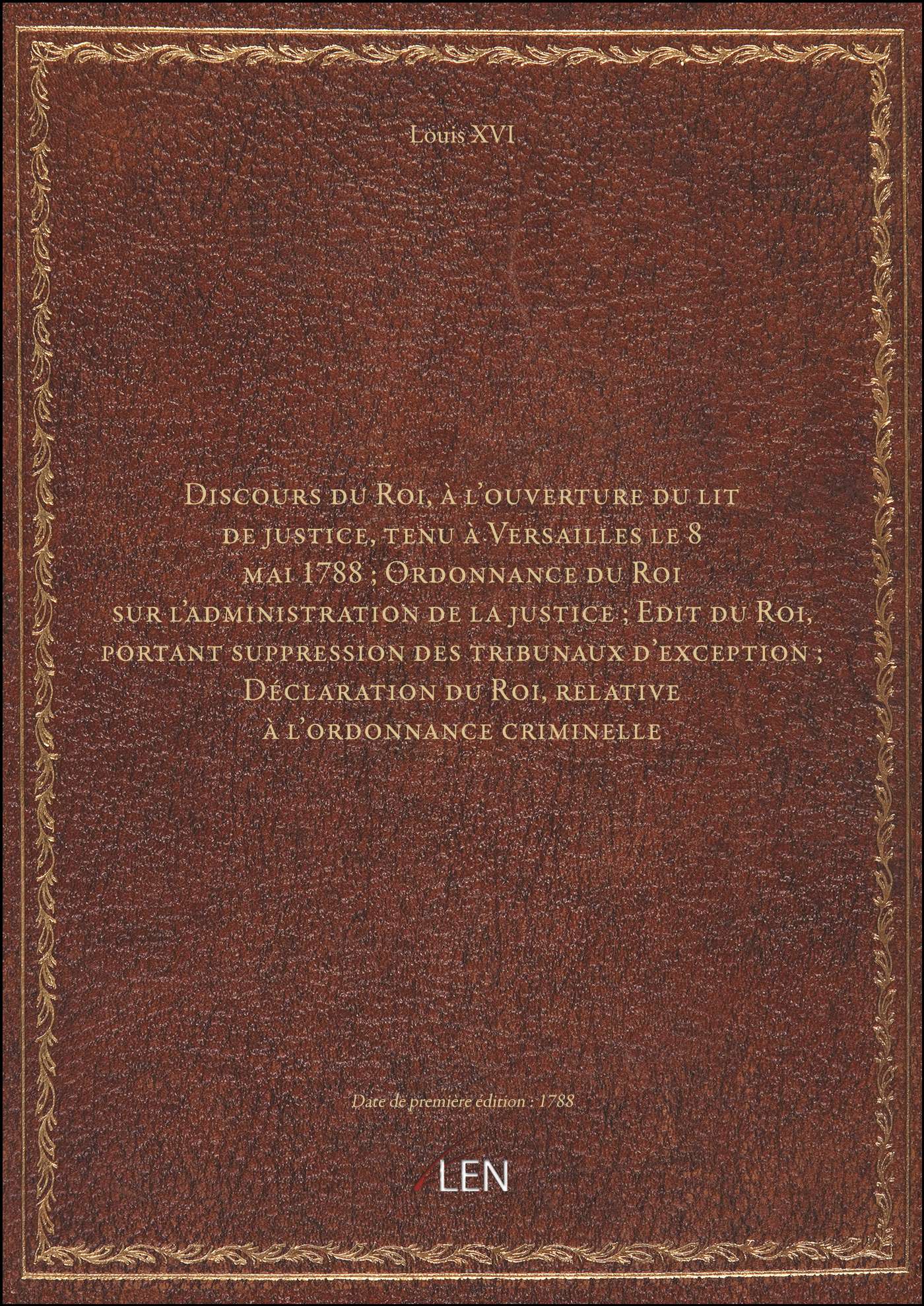 Louis XVI

Discours du Roi, à l'ouverture du lit de justice, tenu à Versailles le 8 mai 1788 ; Ordonnance du Roi sur l'administration de la justice ; Edit du Roi, portant suppression des tribunaux d'exception ; Déclaration du Roi, relative à l'ordonnance criminelle

Date de première édition : 1788

LEN